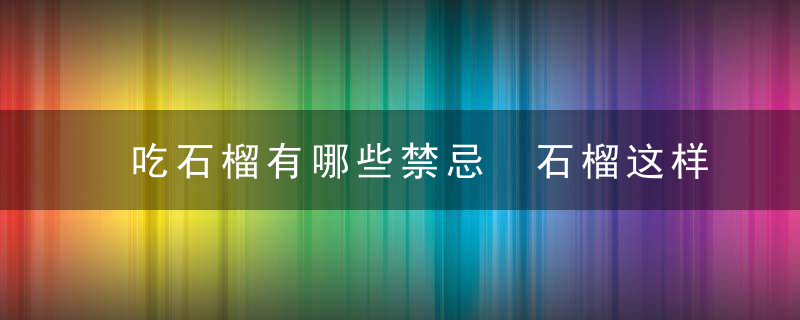 吃石榴有哪些禁忌　石榴这样